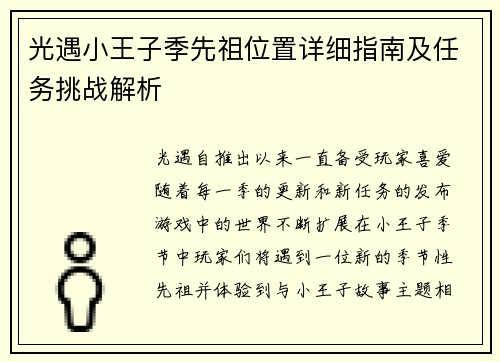 光遇小王子季先祖位置详细指南及任务挑战解析

光遇自推出以来一直备受玩家喜爱随着每一季的更新和新任务的发布游戏中的世界不断扩展在小王子季节中玩家们将遇到一位新的季节性先祖并体验到与小王子故事主题相